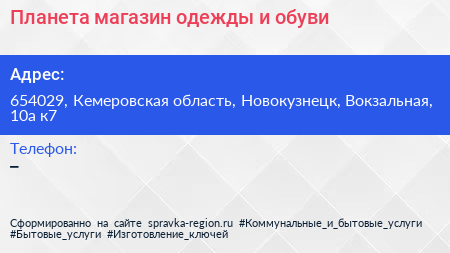 Планета магазин одежды и обуви

Адрес:

654029, Кемеровская область, Новокузнецк, Вокзальная, 10а к7

Телефон:

–

Сформированно на сайте spravka-region.ru #Коммунальные_и_бытовые_услуги #Бытовые_услуги #Изготовление_ключей